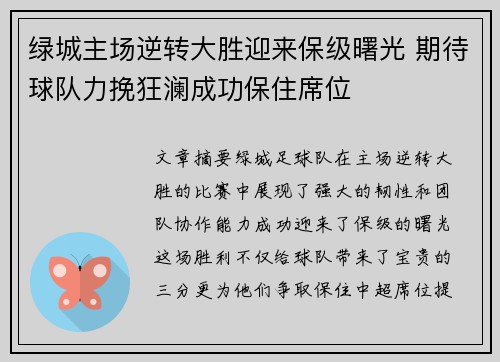 绿城主场逆转大胜迎来保级曙光 期待球队力挽狂澜成功保住席位

文章摘要绿城足球队在主场逆转大胜的比赛中展现了强大的韧性和团队协作能力成功迎来了保级的曙光这场胜利不仅给球队带来了宝贵的三分更为他们争取保住中超席位提